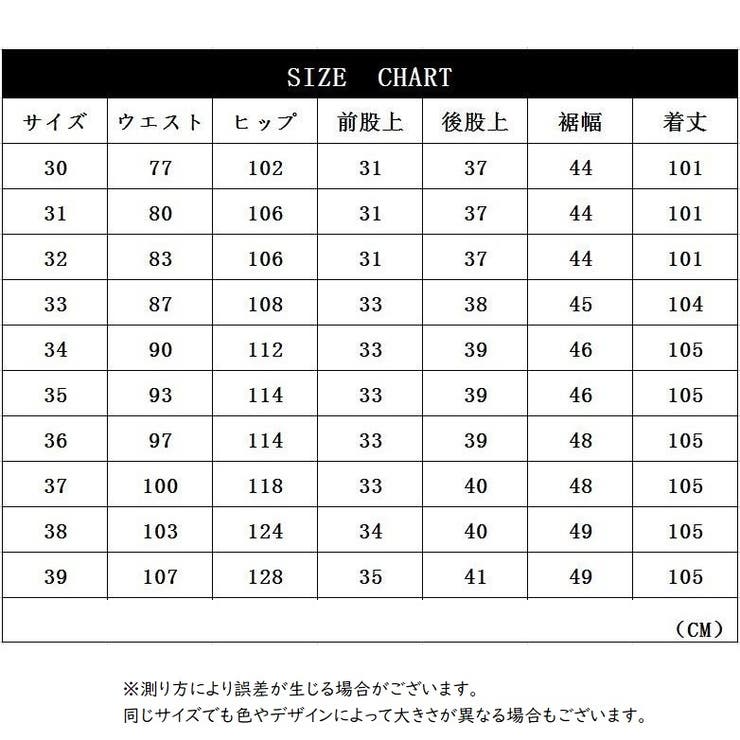 SIZE CHART

| サイズ | ウエスト | ヒップ | 前股上 | 後股上 | 裾幅 | 着丈 |
|---|---|---|---|---|---|---|
| 30 | 77 | 102 | 31 | 37 | 44 | 101 |
| 31 | 80 | 106 | 31 | 37 | 44 | 101 |
| 32 | 83 | 106 | 31 | 37 | 44 | 101 |
| 33 | 87 | 108 | 33 | 38 | 45 | 104 |
| 34 | 90 | 112 | 33 | 39 | 46 | 105 |
| 35 | 93 | 114 | 33 | 39 | 46 | 105 |
| 36 | 97 | 114 | 33 | 39 | 48 | 105 |
| 37 | 100 | 118 | 33 | 40 | 48 | 105 |
| 38 | 103 | 124 | 34 | 40 | 49 | 105 |
| 39 | 107 | 128 | 35 | 41 | 49 | 105 |

（CM）

※測り方により誤差が生じる場合がございます。
同じサイズでも色やデザインによって大きさが異なる場合もございます。